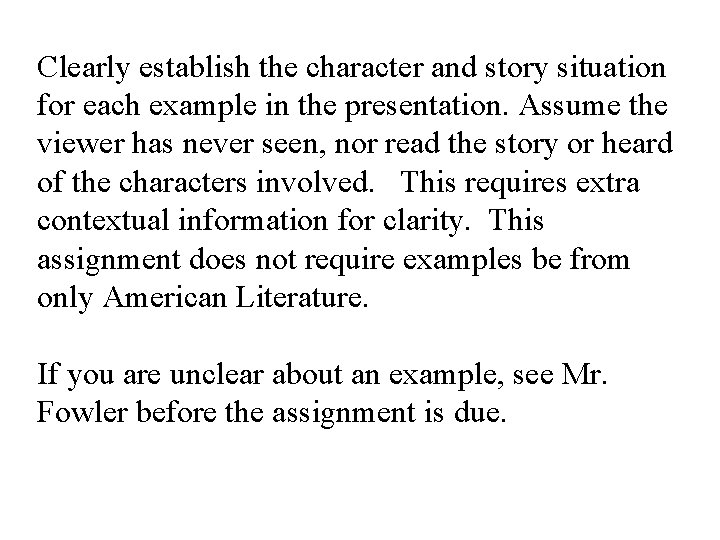 Clearly establish the character and story situation for each example in the presentation. Assume the viewer has never seen, nor read the story or heard of the characters involved.   This requires extra contextual information for clarity.  This assignment does not require examples be from only American Literature.

If you are unclear about an example, see Mr. Fowler before the assignment is due.